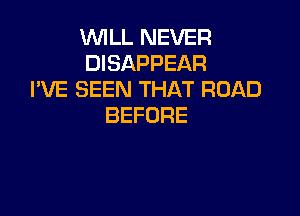 WILL NEVER
DISAPPEAR
I'VE SEEN THAT ROAD
BEFORE